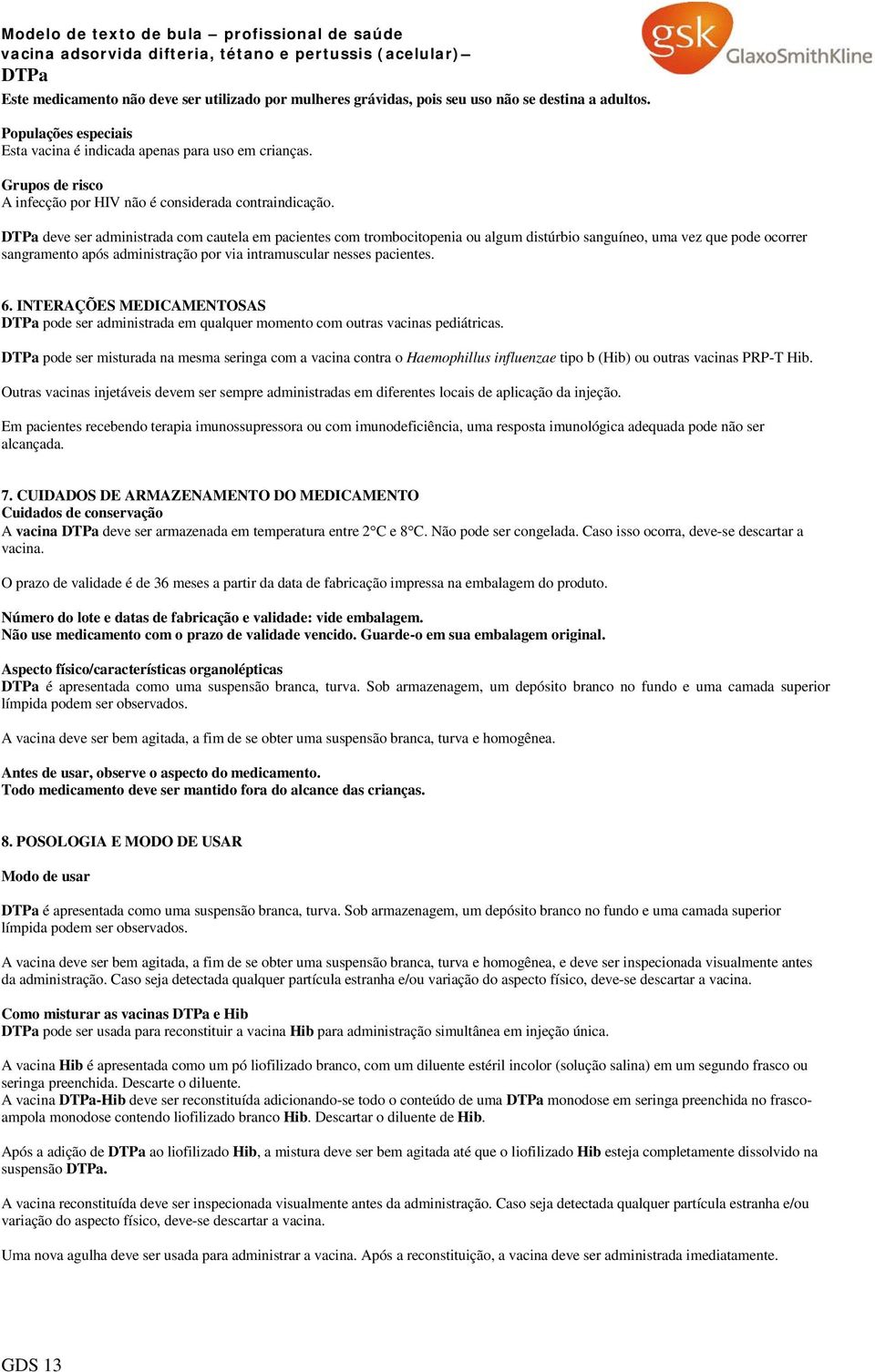 Modelo de texto de bula – profissional de saúde
vacina adsorvida difteria, tétano e pertussis (acelular)–
DTPa

gsk GlaxoSmithKline

Este medicamento não deve ser utilizado por mulheres grávidas, pois seu uso não se destina a adultos.

Populações especiais
Esta vacina é indicada apenas para uso em crianças.

Grupos de risco
A infecção por HIV não é considerada contraindicação.

DTPa deve ser administrada com cautela em pacientes com trombocitopenia ou algum distúrbio sanguíneo, uma vez que pode ocorrer sangramento após administração por via intramuscular nesses pacientes.

6. INTERAÇÕES MEDICAMENTOSAS
DTPa pode ser administrada em qualquer momento com outras vacinas pediátricas.

DTPa pode ser misturada na mesma seringa com a vacina contra o Haemophillus influenzae tipo b (Hib) ou outras vacinas PRP-T Hib.

Outras vacinas injetáveis devem ser sempre administradas em diferentes locais de aplicação da injeção.

Em pacientes recebendo terapia imunossupressora ou com imunodeficiência, uma resposta imunológica adequada pode não ser alcançada.

7. CUIDADOS DE ARMAZENAMENTO DO MEDICAMENTO
Cuidados de conservação
A vacina DTPa deve ser armazenada em temperatura entre 2°C e 8°C. Não pode ser congelada. Caso isso ocorra, deve-se descartar a vacina.

O prazo de validade é de 36 meses a partir da data de fabricação impressa na embalagem do produto.

Número do lote e datas de fabricação e validade: vide embalagem.
Não use medicamento com o prazo de validade vencido. Guarde-o em sua embalagem original.

Aspecto físico/características organolépticas
DTPa é apresentada como uma suspensão branca, turva. Sob armazenagem, um depósito branco no fundo e uma camada superior límpida podem ser observados.

A vacina deve ser bem agitada, a fim de se obter uma suspensão branca, turva e homogênea.

Antes de usar, observe o aspecto do medicamento.
Todo medicamento deve ser mantido fora do alcance das crianças.

8. POSOLOGIA E MODO DE USAR

Modo de usar

DTPa é apresentada como uma suspensão branca, turva. Sob armazenagem, um depósito branco no fundo e uma camada superior límpida podem ser observados.

A vacina deve ser bem agitada, a fim de se obter uma suspensão branca, turva e homogênea, e deve ser inspecionada visualmente antes da administração. Caso seja detectada qualquer partícula estranha e/ou variação do aspecto físico, deve-se descartar a vacina.

Como misturar as vacinas DTPa e Hib
DTPa pode ser usada para reconstituir a vacina Hib para administração simultânea em injeção única.

A vacina Hib é apresentada como um pó liofilizado branco, com um diluente estéril incolor (solução salina) em um segundo frasco ou seringa preenchida. Descarte o diluente.
A vacina DTPa-Hib deve ser reconstituída adicionando-se todo o conteúdo de uma DTPa monodose em seringa preenchida no frasco-ampola monodose contendo liofilizado branco Hib. Descartar o diluente de Hib.

Após a adição de DTPa ao liofilizado Hib, a mistura deve ser bem agitada até que o liofilizado Hib esteja completamente dissolvido na suspensão DTPa.

A vacina reconstituída deve ser inspecionada visualmente antes da administração. Caso seja detectada qualquer partícula estranha e/ou variação do aspecto físico, deve-se descartar a vacina.

Uma nova agulha deve ser usada para administrar a vacina. Após a reconstituição, a vacina deve ser administrada imediatamente.

GDS 13